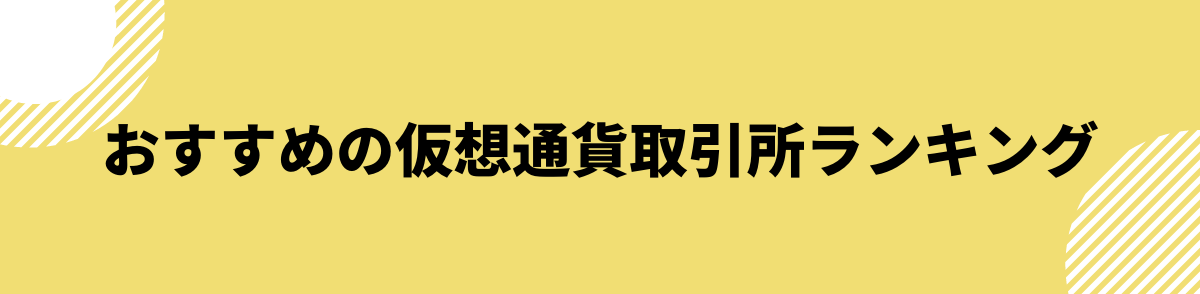 おすすめの仮想通貨取引所ランキング